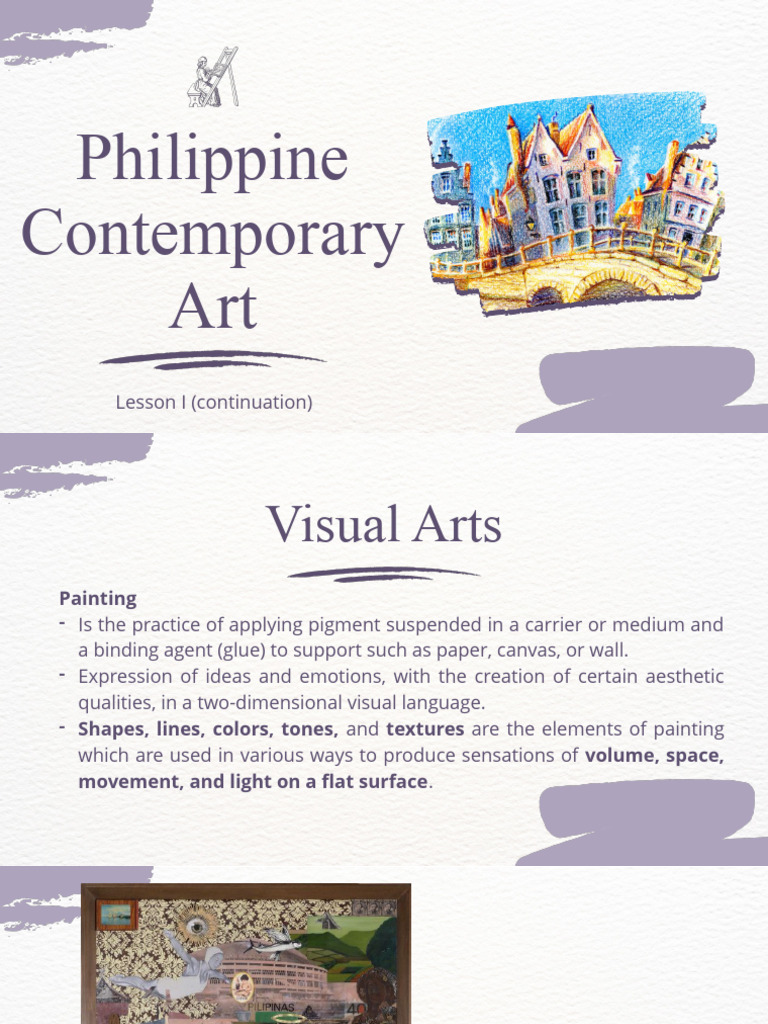 Philippine Contemporary Art

Lesson I (continuation)

Visual Arts

Painting
- Is the practice of applying pigment suspended in a carrier or medium and a binding agent (glue) to support such as paper, canvas, or wall.
- Expression of ideas and emotions, with the creation of certain aesthetic qualities, in a two-dimensional visual language.
- Shapes, lines, colors, tones, and textures are the elements of painting which are used in various ways to produce sensations of volume, space, movement, and light on a flat surface.